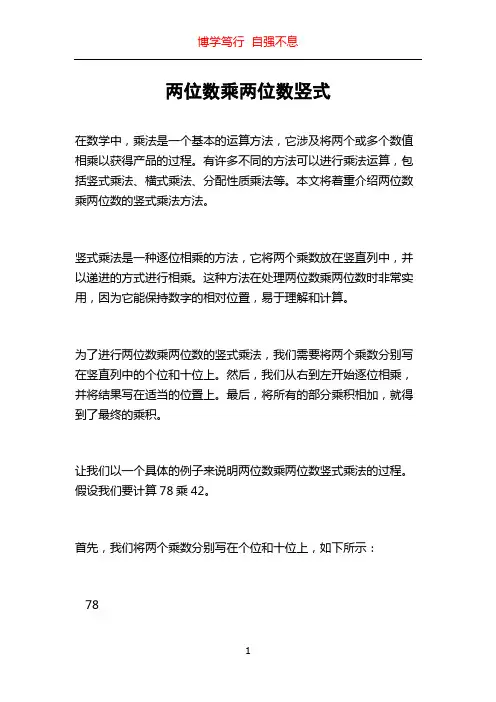 博学笃行 自强不息

两位数乘两位数竖式

在数学中，乘法是一个基本的运算方法，它涉及将两个或多个数值相乘以获得产品的过程。有许多不同的方法可以进行乘法运算，包括竖式乘法、横式乘法、分配性质乘法等。本文将着重介绍两位数乘两位数的竖式乘法方法。

竖式乘法是一种逐位相乘的方法，它将两个乘数放在竖直列中，并以递进的方式进行相乘。这种方法在处理两位数乘两位数时非常实用，因为它能保持数字的相对位置，易于理解和计算。

为了进行两位数乘两位数的竖式乘法，我们需要将两个乘数分别写在竖直列中的个位和十位上。然后，我们从右到左开始逐位相乘，并将结果写在适当的位置上。最后，将所有的部分乘积相加，就得到了最终的乘积。

让我们以一个具体的例子来说明两位数乘两位数竖式乘法的过程。假设我们要计算 78 乘 42。

首先，我们将两个乘数分别写在个位和十位上，如下所示：

78

1